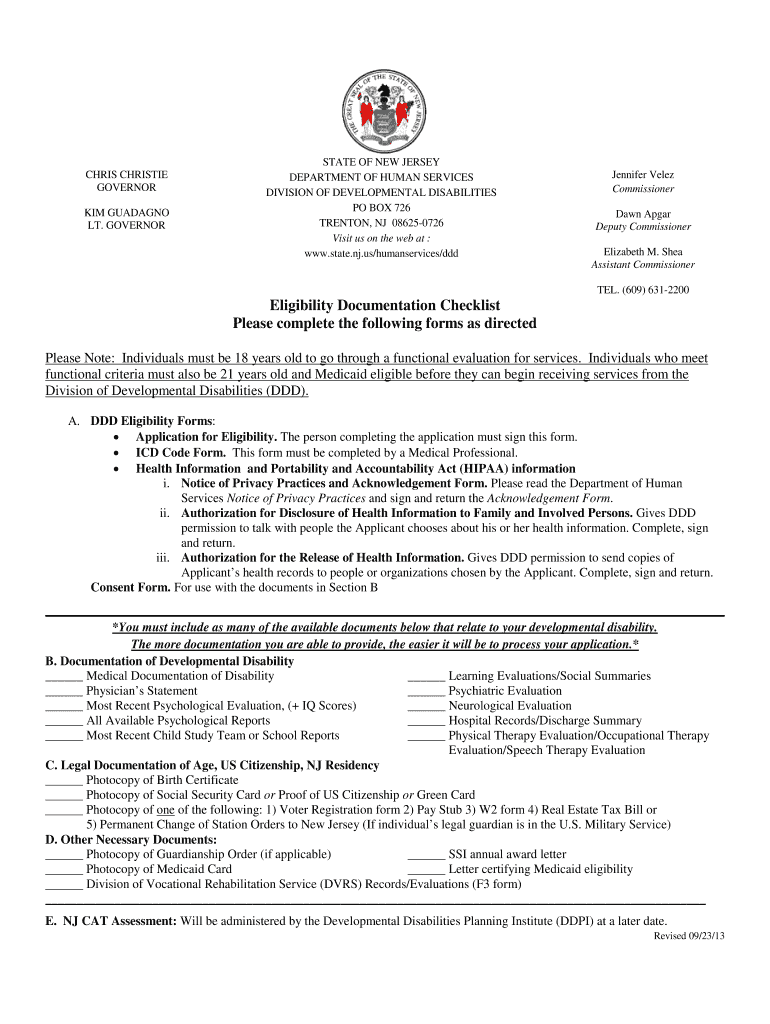 THE GREAT SEAL OF THE STATE OF NEW JERSEY

CHRIS CHRISTIE
GOVERNOR

KIM GUADAGNO
LT. GOVERNOR

STATE OF NEW JERSEY
DEPARTMENT OF HUMAN SERVICES
DIVISION OF DEVELOPMENTAL DISABILITIES
PO BOX 726
TRENTON, NJ 08625-0726
Visit us on the web at :
www.state.nj.us/humanservices/ddd

Jennifer Velez
Commissioner

Dawn Apgar
Deputy Commissioner

Elizabeth M. Shea
Assistant Commissioner

TEL. (609) 631-2200

Eligibility Documentation Checklist
Please complete the following forms as directed

Please Note: Individuals must be 18 years old to go through a functional evaluation for services. Individuals who meet functional criteria must also be 21 years old and Medicaid eligible before they can begin receiving services from the Division of Developmental Disabilities (DDD).

A. DDD Eligibility Forms:
• Application for Eligibility. The person completing the application must sign this form.
• ICD Code Form. This form must be completed by a Medical Professional.
• Health Information and Portability and Accountability Act (HIPAA) information
i. Notice of Privacy Practices and Acknowledgement Form. Please read the Department of Human Services Notice of Privacy Practices and sign and return the Acknowledgement Form.
ii. Authorization for Disclosure of Health Information to Family and Involved Persons. Gives DDD permission to talk with people the Applicant chooses about his or her health information. Complete, sign and return.
iii. Authorization for the Release of Health Information. Gives DDD permission to send copies of Applicant's health records to people or organizations chosen by the Applicant. Complete, sign and return.
Consent Form. For use with the documents in Section B

*You must include as many of the available documents below that relate to your developmental disability. The more documentation you are able to provide, the easier it will be to process your application.*

B. Documentation of Developmental Disability
______ Medical Documentation of Disability
______ Physician's Statement
______ Most Recent Psychological Evaluation, (+ IQ Scores)
______ All Available Psychological Reports
______ Most Recent Child Study Team or School Reports
______ Learning Evaluations/Social Summaries
______ Psychiatric Evaluation
______ Neurological Evaluation
______ Hospital Records/Discharge Summary
______ Physical Therapy Evaluation/Occupational Therapy Evaluation/Speech Therapy Evaluation

C. Legal Documentation of Age, US Citizenship, NJ Residency
______ Photocopy of Birth Certificate
______ Photocopy of Social Security Card or Proof of US Citizenship or Green Card
______ Photocopy of one of the following: 1) Voter Registration form 2) Pay Stub 3) W2 form 4) Real Estate Tax Bill or 5) Permanent Change of Station Orders to New Jersey (If individual's legal guardian is in the U.S. Military Service)

D. Other Necessary Documents:
______ Photocopy of Guardianship Order (if applicable)
______ Photocopy of Medicaid Card
______ SSI annual award letter
______ Letter certifying Medicaid eligibility
______ Division of Vocational Rehabilitation Service (DVRS) Records/Evaluations (F3 form)

E. NJ CAT Assessment: Will be administered by the Developmental Disabilities Planning Institute (DDPI) at a later date.

Revised 09/23/13